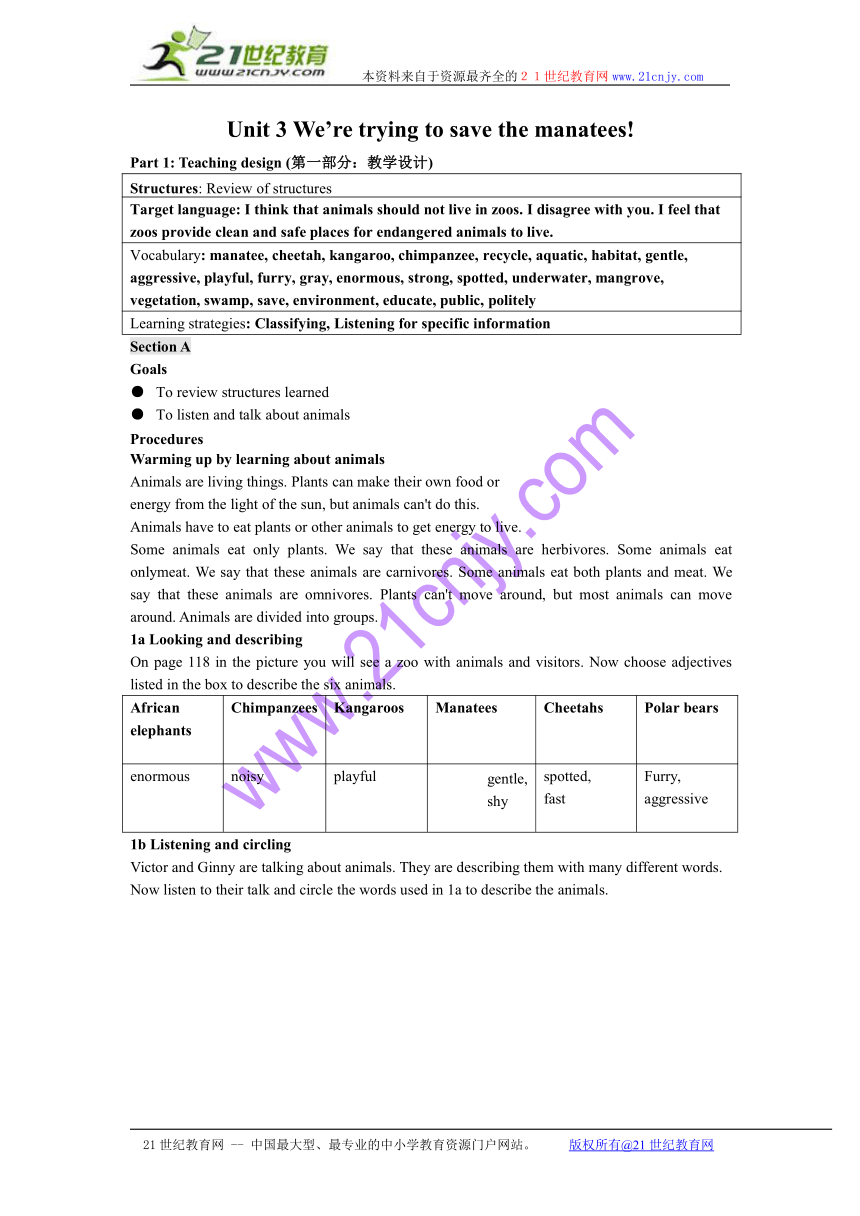 21世纪教育
www.21cnjy.com
本资料来自于资源最齐全的２１世纪教育网www.21cnjy.com

Unit 3 We're trying to save the manatees!

Part 1: Teaching design (第一部分：教学设计)

| Structures: Review of structures |
|---|
| Target language: I think that animals should not live in zoos. I disagree with you. I feel that zoos provide clean and safe places for endangered animals to live. |
| Vocabulary: manatee, cheetah, kangaroo, chimpanzee, recycle, aquatic, habitat, gentle, aggressive, playful, furry, gray, enormous, strong, spotted, underwater, mangrove, vegetation, swamp, save, environment, educate, public, politely |
| Learning strategies: Classifying, Listening for specific information |

Section A

Goals
● To review structures learned
● To listen and talk about animals

Procedures
Warming up by learning about animals
Animals are living things. Plants can make their own food or energy from the light of the sun, but animals can't do this.
Animals have to eat plants or other animals to get energy to live.
Some animals eat only plants. We say that these animals are herbivores. Some animals eat onlymeat. We say that these animals are carnivores. Some animals eat both plants and meat. We say that these animals are omnivores. Plants can't move around, but most animals can move around. Animals are divided into groups.

1a Looking and describing
On page 118 in the picture you will see a zoo with animals and visitors. Now choose adjectives listed in the box to describe the six animals.

| African elephants | Chimpanzees | Kangaroos | Manatees | Cheetahs | Polar bears |
|---|---|---|---|---|---|
| enormous | noisy | playful | gentle, shy | spotted, fast | Furry, aggressive |

1b Listening and circling
Victor and Ginny are talking about animals. They are describing them with many different words. Now listen to their talk and circle the words used in 1a to describe the animals.

www.21cnjy.com

21世纪教育网 -- 中国最大型、最专业的中小学教育资源门户网站。 版权所有@21世纪教育网